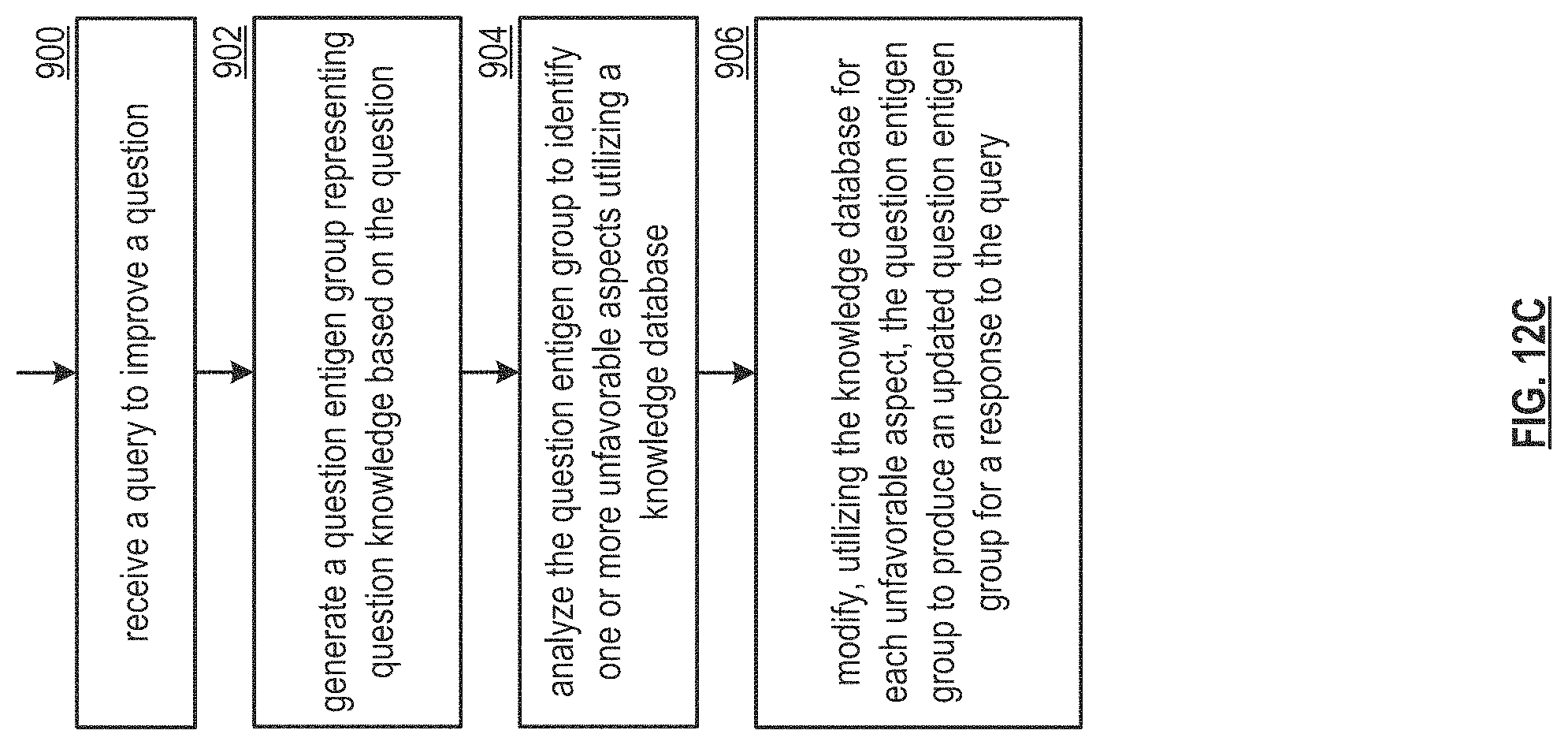 900

receive a query to improve a question

902

generate a question entigen group representing question knowledge based on the question

904

analyze the question entigen group to identify one or more unfavorable aspects utilizing a knowledge database

906

modify, utilizing the knowledge database for each unfavorable aspect, the question entigen group to produce an updated question entigen group for a response to the query

FIG. 12C